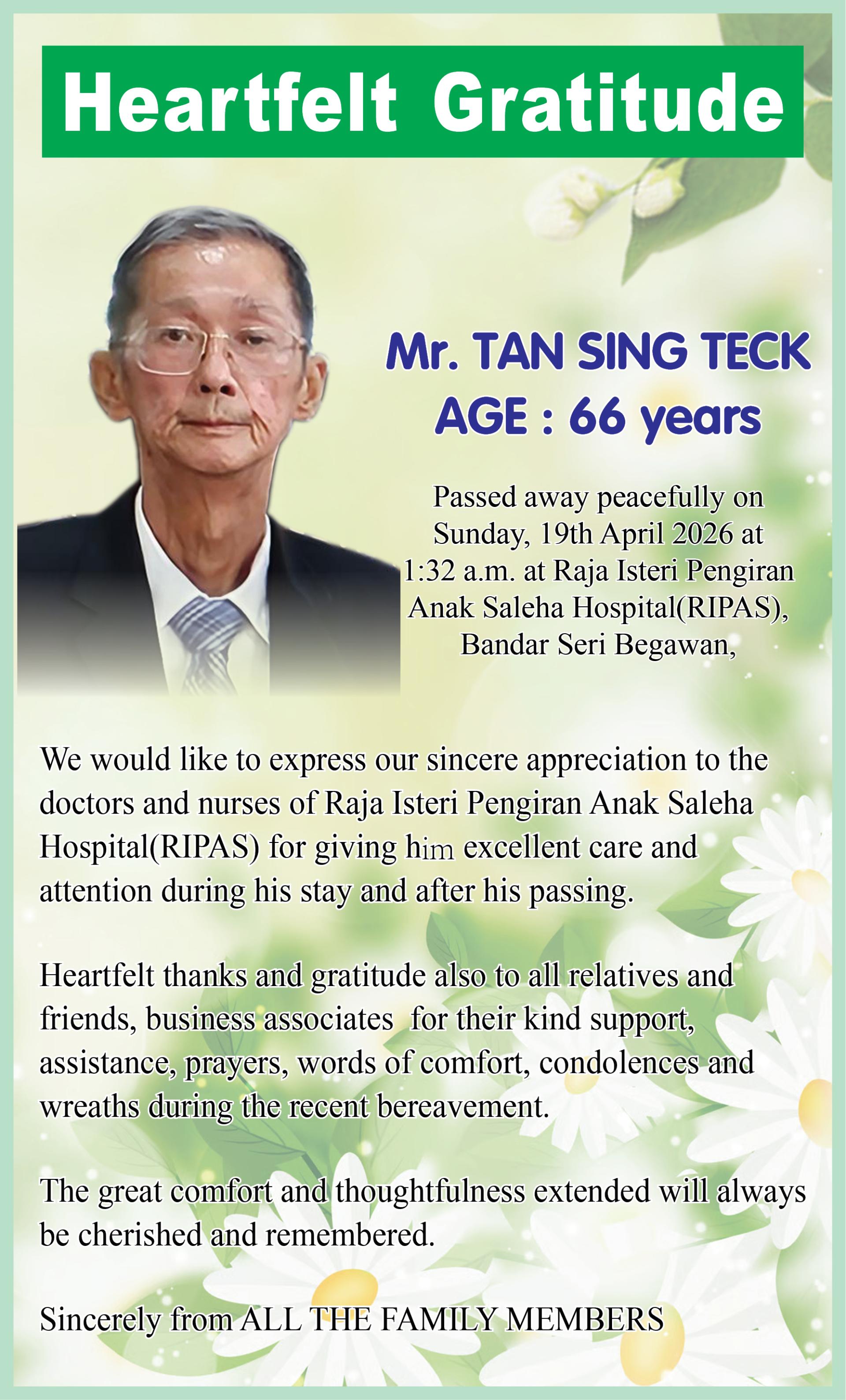 Heartfelt Gratitude

Mr. TAN SING TECK
AGE : 66 years

Passed away peacefully on Sunday, 19th April 2026 at 1:32 a.m. at Raja Isteri Pengiran Anak Saleha Hospital(RIPAS), Bandar Seri Begawan,

We would like to express our sincere appreciation to the doctors and nurses of Raja Isteri Pengiran Anak Saleha Hospital(RIPAS) for giving him excellent care and attention during his stay and after his passing.

Heartfelt thanks and gratitude also to all relatives and friends, business associates  for their kind support, assistance, prayers, words of comfort, condolences and wreaths during the recent bereavement.

The great comfort and thoughtfulness extended will always be cherished and remembered.

Sincerely from ALL THE FAMILY MEMBERS